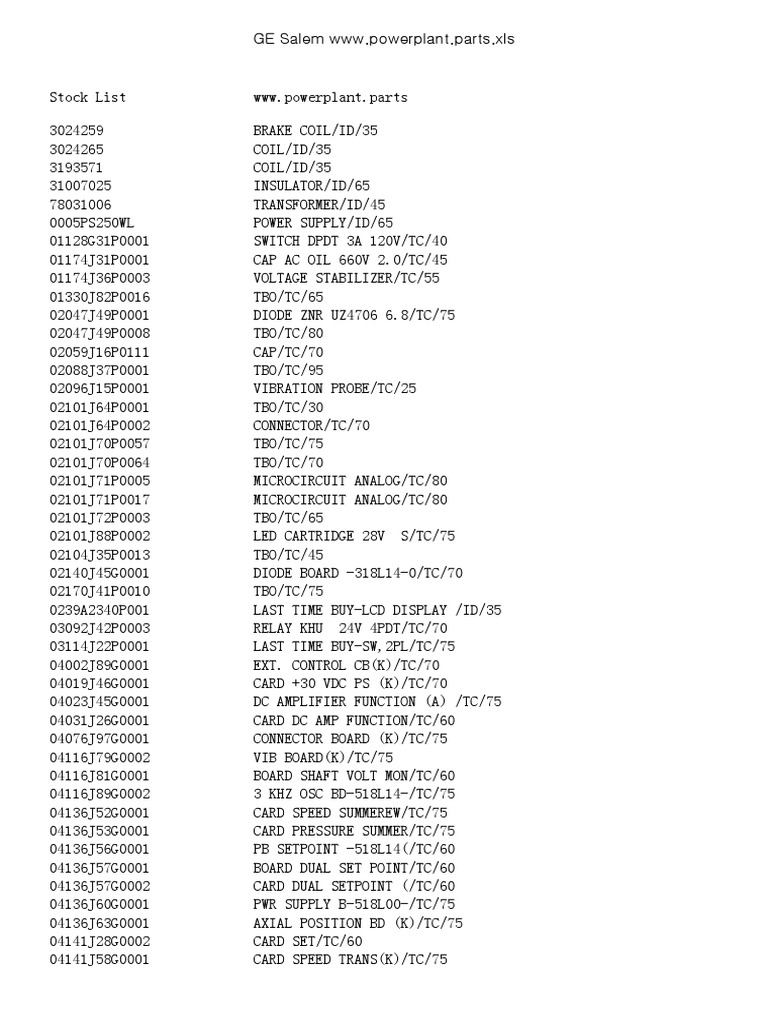 GE Salem www.powerplant.parts.xls

| Stock List | www.powerplant.parts |
|---|---|
| 3024259 | BRAKE COIL/ID/35 |
| 3024265 | COIL/ID/35 |
| 3193571 | COIL/ID/35 |
| 31007025 | INSULATOR/ID/65 |
| 78031006 | TRANSFORMER/ID/45 |
| 0005PS250WL | POWER SUPPLY/ID/65 |
| 01128G31P0001 | SWITCH DPDT 3A 120V/TC/40 |
| 01174J31P0001 | CAP AC OIL 660V 2.0/TC/45 |
| 01174J36P0003 | VOLTAGE STABILIZER/TC/55 |
| 01330J82P0016 | TBO/TC/65 |
| 02047J49P0001 | DIODE ZNR UZ4706 6.8/TC/75 |
| 02047J49P0008 | TBO/TC/80 |
| 02059J16P0111 | CAP/TC/70 |
| 02088J37P0001 | TBO/TC/95 |
| 02096J15P0001 | VIBRATION PROBE/TC/25 |
| 02101J64P0001 | TBO/TC/30 |
| 02101J64P0002 | CONNECTOR/TC/70 |
| 02101J70P0057 | TBO/TC/75 |
| 02101J70P0064 | TBO/TC/70 |
| 02101J71P0005 | MICROCIRCUIT ANALOG/TC/80 |
| 02101J71P0017 | MICROCIRCUIT ANALOG/TC/80 |
| 02101J72P0003 | TBO/TC/65 |
| 02101J88P0002 | LED CARTRIDGE 28V S/TC/75 |
| 02104J35P0013 | TBO/TC/45 |
| 02140J45G0001 | DIODE BOARD -318L14-0/TC/70 |
| 02170J41P0010 | TBO/TC/75 |
| 0239A2340P001 | LAST TIME BUY-LCD DISPLAY /ID/35 |
| 03092J42P0003 | RELAY KHU 24V 4PDT/TC/70 |
| 03114J22P0001 | LAST TIME BUY-SW,2PL/TC/75 |
| 04002J89G0001 | EXT. CONTROL CB(K)/TC/70 |
| 04019J46G0001 | CARD +30 VDC PS (K)/TC/70 |
| 04023J45G0001 | DC AMPLIFIER FUNCTION (A) /TC/75 |
| 04031J26G0001 | CARD DC AMP FUNCTION/TC/60 |
| 04076J97G0001 | CONNECTOR BOARD (K)/TC/75 |
| 04116J79G0002 | VIB BOARD(K)/TC/75 |
| 04116J81G0001 | BOARD SHAFT VOLT MON/TC/60 |
| 04116J89G0002 | 3 KHZ OSC BD-518L14-/TC/75 |
| 04136J52G0001 | CARD SPEED SUMMEREW/TC/75 |
| 04136J53G0001 | CARD PRESSURE SUMMER/TC/75 |
| 04136J56G0001 | PB SETPOINT -518L14(/TC/60 |
| 04136J57G0001 | BOARD DUAL SET POINT/TC/60 |
| 04136J57G0002 | CARD DUAL SETPOINT (/TC/60 |
| 04136J60G0001 | PWR SUPPLY B-518L00-/TC/75 |
| 04136J63G0001 | AXIAL POSITION BD (K)/TC/75 |
| 04141J28G0002 | CARD SET/TC/60 |
| 04141J58G0001 | CARD SPEED TRANS(K)/TC/75 |